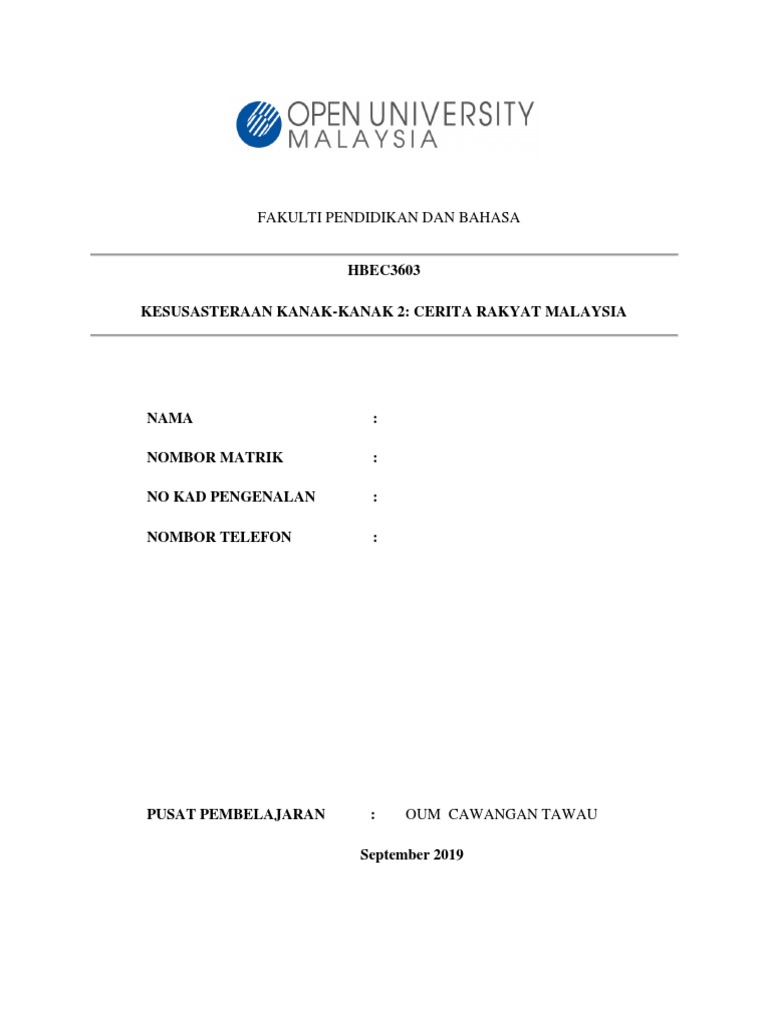 OPEN UNIVERSITY MALAYSIA

FAKULTI PENDIDIKAN DAN BAHASA

HBEC3603

KESUSASTERAAN KANAK-KANAK 2: CERITA RAKYAT MALAYSIA

NAMA :

NOMBOR MATRIK :

NO KAD PENGENALAN :

NOMBOR TELEFON :

PUSAT PEMBELAJARAN : OUM CAWANGAN TAWAU

September 2019